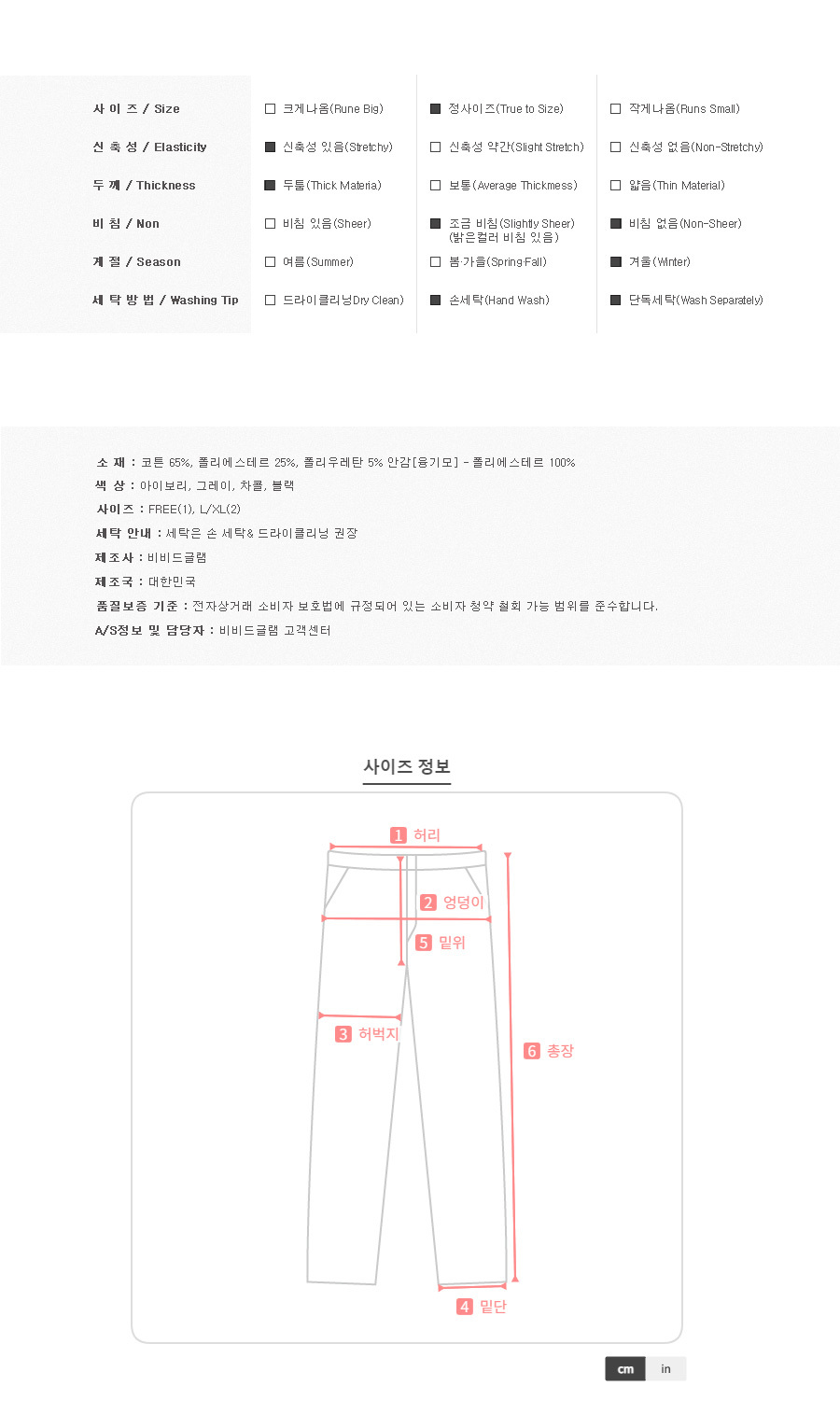 사 이 즈 / Size
☐ 크게나옴(Rune Big)
☑ 정사이즈(True to Size)
☐ 작게나옴(Runs Small)

신 축 성 / Elasticity
☑ 신축성 있음(Stretchy)
☐ 신축성 약간(Slight Stretch)
☐ 신축성 없음(Non-Stretchy)

두 께 / Thickness
☑ 두툼(Thick Materia)
☐ 보통(Average Thickmess)
☐ 얇음(Thin Material)

비 침 / Non
☐ 비침 있음(Sheer)
☑ 조금 비침(Slightly Sheer) (밝은컬러 비침 있음)
☑ 비침 없음(Non-Sheer)

계 절 / Season
☐ 여름(Summer)
☐ 봄·가을(Spring·Fall)
☑ 겨울(Winter)

세 탁 방 법 / Washing Tip
☐ 드라이클리닝Dry Clean)
☑ 손세탁(Hand Wash)
☑ 단독세탁(Wash Separately)

소 재 : 코튼 65%, 폴리에스테르 25%, 폴리우레탄 5% 안감[융기모] - 폴리에스테르 100%
색 상 : 아이보리, 그레이, 차콜, 블랙
사이즈 : FREE(1), L/XL(2)
세탁 안내 : 세탁은 손 세탁& 드라이클리닝 권장
제조사 : 비비드글램
제조국 : 대한민국
품질보증 기준 : 전자상거래 소비자 보호법에 규정되어 있는 소비자 청약 철회 가능 범위를 준수합니다.
A/S정보 및 담당자 : 비비드글램 고객센터

사이즈 정보

1 허리
2 엉덩이
5 밑위
3 허벅지
6 총장
4 밑단

cm
in